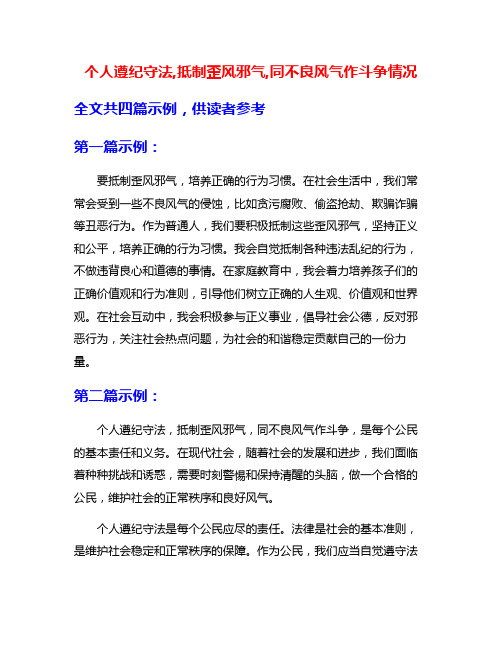 个人遵纪守法,抵制歪风邪气,同不良风气作斗争情况

全文共四篇示例，供读者参考

第一篇示例：

要抵制歪风邪气，培养正确的行为习惯。在社会生活中，我们常常会受到一些不良风气的侵蚀，比如贪污腐败、偷盗抢劫、欺骗诈骗等丑恶行为。作为普通人，我们要积极抵制这些歪风邪气，坚持正义和公平，培养正确的行为习惯。我会自觉抵制各种违法乱纪的行为，不做违背良心和道德的事情。在家庭教育中，我会着力培养孩子们的正确价值观和行为准则，引导他们树立正确的人生观、价值观和世界观。在社会互动中，我会积极参与正义事业，倡导社会公德，反对邪恶行为，关注社会热点问题，为社会的和谐稳定贡献自己的一份力量。

第二篇示例：

个人遵纪守法，抵制歪风邪气，同不良风气作斗争，是每个公民的基本责任和义务。在现代社会，随着社会的发展和进步，我们面临着种种挑战和诱惑，需要时刻警惕和保持清醒的头脑，做一个合格的公民，维护社会的正常秩序和良好风气。

个人遵纪守法是每个公民应尽的责任。法律是社会的基本准则，是维护社会稳定和正常秩序的保障。作为公民，我们应当自觉遵守法